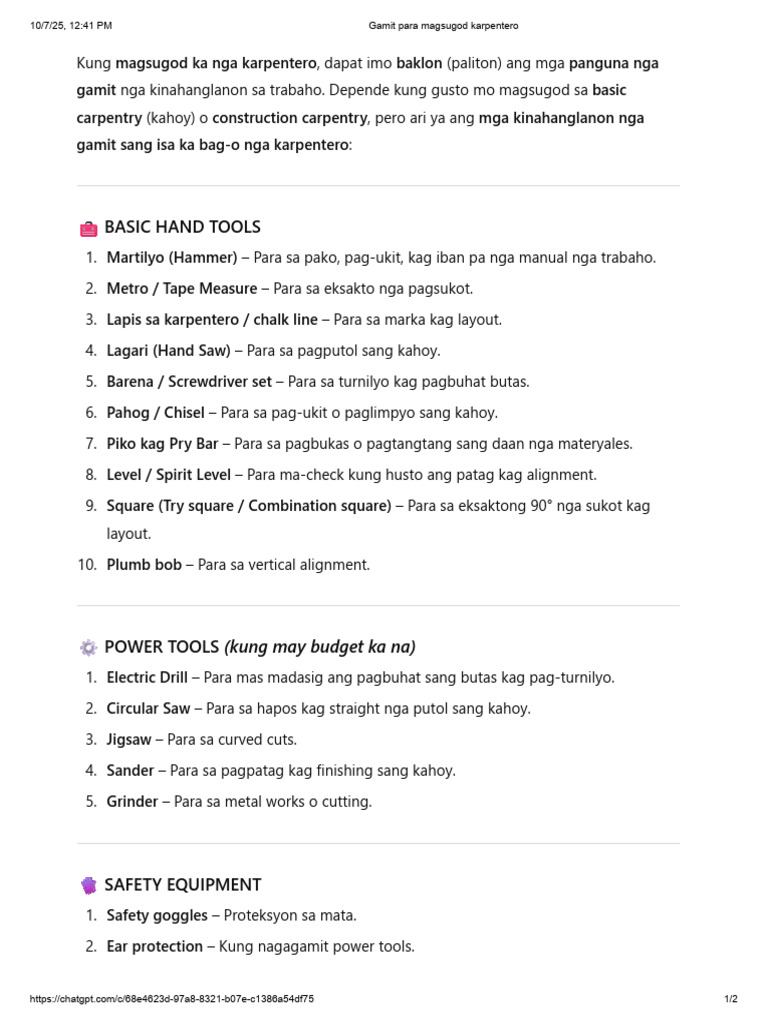 10/7/25, 12:41 PM Gamit para magsugod karpentero

Kung magsugod ka nga karpentero, dapat imo baklon (paliton) ang mga panguna nga gamit nga kinahanglanon sa trabaho. Depende kung gusto mo magsugod sa basic carpentry (kahoy) o construction carpentry, pero ari ya ang mga kinahanglanon nga gamit sang isa ka bag-o nga karpentero:

BASIC HAND TOOLS

1. Martilyo (Hammer) – Para sa pako, pag-ukit, kag iban pa nga manual nga trabaho.
2. Metro / Tape Measure – Para sa eksakto nga pagsukot.
3. Lapis sa karpentero / chalk line – Para sa marka kag layout.
4. Lagari (Hand Saw) – Para sa pagputol sang kahoy.
5. Barena / Screwdriver set – Para sa turnilyo kag pagbuhat butas.
6. Pahog / Chisel – Para sa pag-ukit o paglimpyo sang kahoy.
7. Piko kag Pry Bar – Para sa pagbukas o pagtangtang sang daan nga materyales.
8. Level / Spirit Level – Para ma-check kung husto ang patag kag alignment.
9. Square (Try square / Combination square) – Para sa eksaktong 90° nga sukot kag layout.
10. Plumb bob – Para sa vertical alignment.

POWER TOOLS (kung may budget ka na)

1. Electric Drill – Para mas madasig ang pagbuhat sang butas kag pag-turnilyo.
2. Circular Saw – Para sa hapos kag straight nga putol sang kahoy.
3. Jigsaw – Para sa curved cuts.
4. Sander – Para sa pagpatag kag finishing sang kahoy.
5. Grinder – Para sa metal works o cutting.

SAFETY EQUIPMENT

1. Safety goggles – Proteksyon sa mata.
2. Ear protection – Kung nagagamit power tools.

https://chatgpt.com/c/68e4623d-97a8-8321-b07e-c1386a54df75 1/2